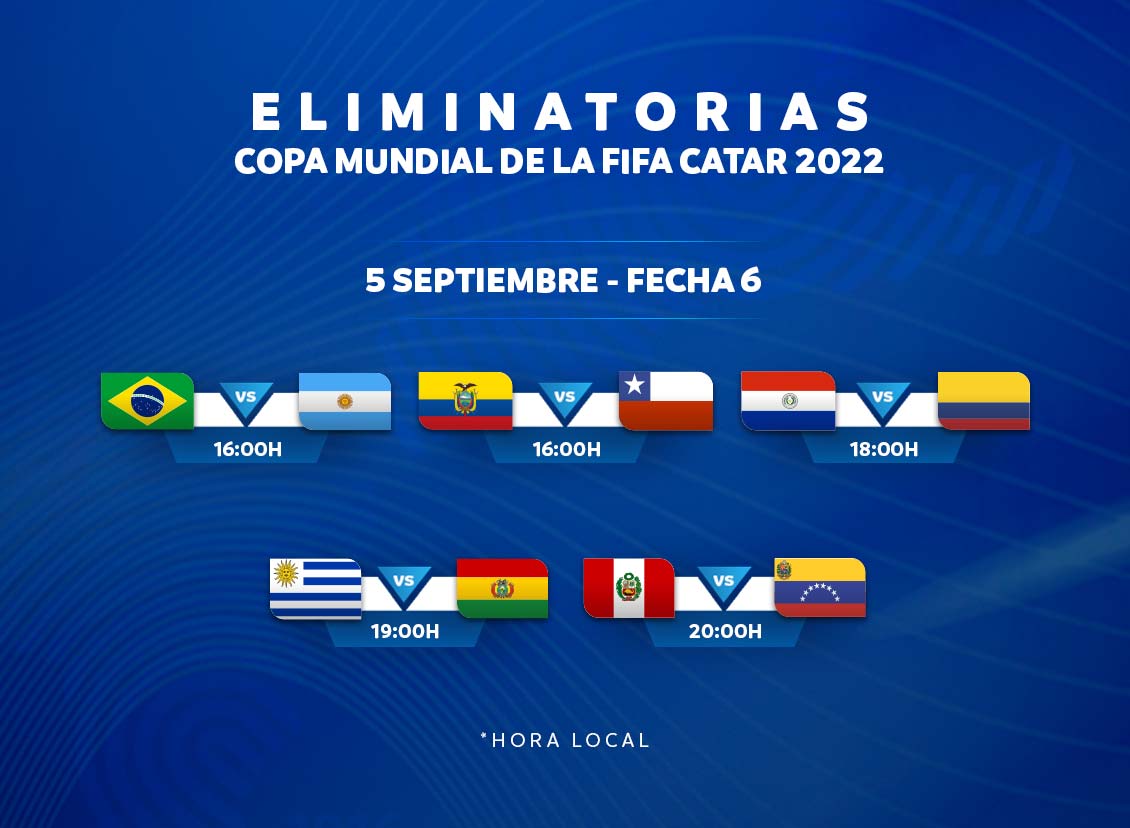 ELIMINATORIAS
COPA MUNDIAL DE LA FIFA CATAR 2022

5 SEPTIEMBRE - FECHA 6

VS
16:00H

VS
16:00H

VS
18:00H

VS
19:00H

VS
20:00H

*HORA LOCAL